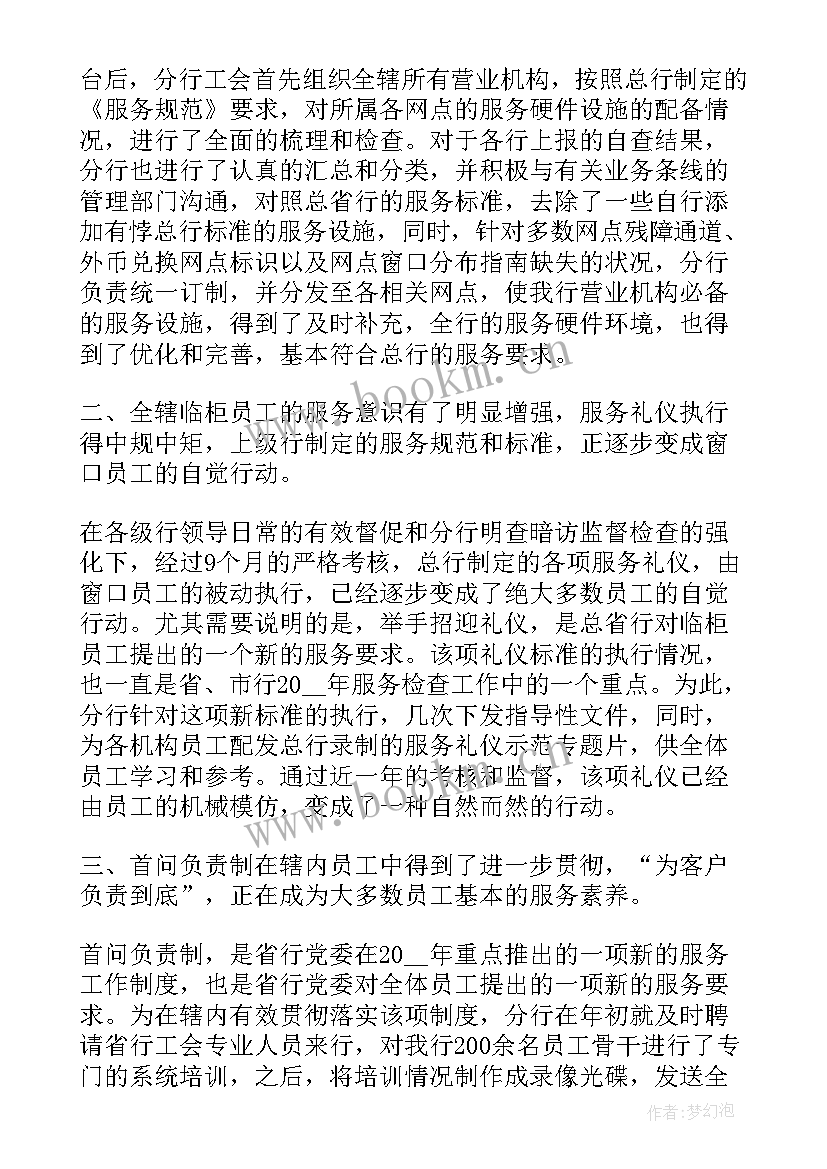 台后，分行工会首先组织全辖所有营业机构，按照总行制定的《服务规范》要求，对所属各网点的服务硬件设施的配备情况，进行了全面的梳理和检查。对于各行上报的自查结果，分行也进行了认真的汇总和分类，并积极与有关业务条线的管理部门沟通，对照总省行的服务标准，去除了一些自行添加有悖总行标准的服务设施，同时，针对多数网点残障通道、外币兑换网点标识以及网点窗口分布指南缺失的状况，分行负责统一订制，并分发至各相关网点，使我行营业机构必备的服务设施，得到了及时补充，全行的服务硬件环境，也得到了优化和完善，基本符合总行的服务要求。

二、全辖临柜员工的服务意识有了明显增强，服务礼仪执行得中规中矩，上级行制定的服务规范和标准，正逐步变成窗口员工的自觉行动。

在各级行领导日常的有效督促和分行明查暗访监督检查的强化下，经过9个月的严格考核，总行制定的各项服务礼仪，由窗口员工的被动执行，已经逐步变成了绝大多数员工的自觉行动。尤其需要说明的是，举手招迎礼仪，是总省行对临柜员工提出的一个新的服务要求。该项礼仪标准的执行情况，也一直是省、市行20__年服务检查工作中的一个重点。为此，分行针对这项新标准的执行，几次下发指导性文件，同时，为各机构员工配发总行录制的服务礼仪示范专题片，供全体员工学习和参考。通过近一年的考核和监督，该项礼仪已经由员工的机械模仿，变成了一种自然而然的行动。

三、首问负责制在辖内员工中得到了进一步贯彻，“为客户负责到底”，正在成为大多数员工基本的服务素养。

首问负责制，是省行党委在20__年重点推出的一项新的服务工作制度，也是省行党委对全体员工提出的一项新的服务要求。为在辖内有效贯彻落实该项制度，分行在年初就及时聘请省行工会专业人员来行，对我行200余名员工骨干进行了专门的系统培训，之后，将培训情况制作成录像光碟，发送全

www.bookm.com

作者：梦幻泡